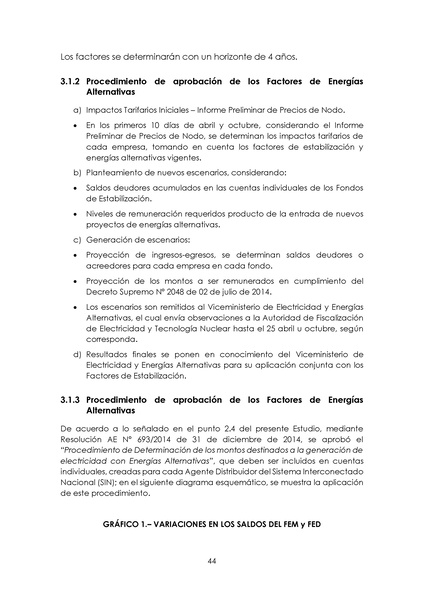 Los factores se determinarán con un horizonte de 4 años.

3.1.2 Procedimiento de aprobación de los Factores de Energías Alternativas

a) Impactos Tarifarios Iniciales – Informe Preliminar de Precios de Nodo.

• En los primeros 10 días de abril y octubre, considerando el Informe Preliminar de Precios de Nodo, se determinan los impactos tarifarios de cada empresa, tomando en cuenta los factores de estabilización y energías alternativas vigentes.

b) Planteamiento de nuevos escenarios, considerando:

• Saldos deudores acumulados en las cuentas individuales de los Fondos de Estabilización.

• Niveles de remuneración requeridos producto de la entrada de nuevos proyectos de energías alternativas.

c) Generación de escenarios:

• Proyección de ingresos-egresos, se determinan saldos deudores o acreedores para cada empresa en cada fondo.

• Proyección de los montos a ser remunerados en cumplimiento del Decreto Supremo N° 2048 de 02 de julio de 2014.

• Los escenarios son remitidos al Viceministerio de Electricidad y Energías Alternativas, el cual envía observaciones a la Autoridad de Fiscalización de Electricidad y Tecnología Nuclear hasta el 25 abril u octubre, según corresponda.

d) Resultados finales se ponen en conocimiento del Viceministerio de Electricidad y Energías Alternativas para su aplicación conjunta con los Factores de Estabilización.

3.1.3 Procedimiento de aprobación de los Factores de Energías Alternativas

De acuerdo a lo señalado en el punto 2.4 del presente Estudio, mediante Resolución AE N° 693/2014 de 31 de diciembre de 2014, se aprobó el "Procedimiento de Determinación de los montos destinados a la generación de electricidad con Energías Alternativas", que deben ser incluidos en cuentas individuales, creadas para cada Agente Distribuidor del Sistema Interconectado Nacional (SIN); en el siguiente diagrama esquemático, se muestra la aplicación de este procedimiento.

GRÁFICO 1.– VARIACIONES EN LOS SALDOS DEL FEM y FED

44